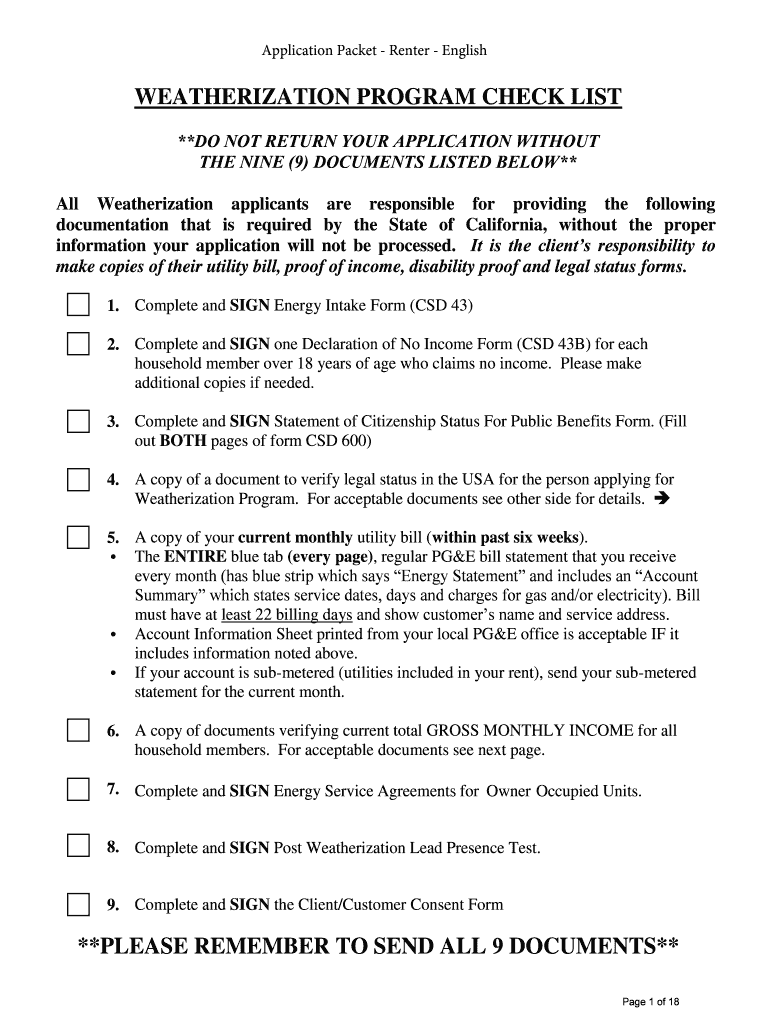 Application Packet - Renter - English

WEATHERIZATION PROGRAM CHECK LIST

**DO NOT RETURN YOUR APPLICATION WITHOUT THE NINE (9) DOCUMENTS LISTED BELOW**

All Weatherization applicants are responsible for providing the following documentation that is required by the State of California, without the proper information your application will not be processed. It is the client's responsibility to make copies of their utility bill, proof of income, disability proof and legal status forms.

1. Complete and SIGN Energy Intake Form (CSD 43)

2. Complete and SIGN one Declaration of No Income Form (CSD 43B) for each household member over 18 years of age who claims no income. Please make additional copies if needed.

3. Complete and SIGN Statement of Citizenship Status For Public Benefits Form. (Fill out BOTH pages of form CSD 600)

4. A copy of a document to verify legal status in the USA for the person applying for Weatherization Program. For acceptable documents see other side for details. ➔

5. A copy of your current monthly utility bill (within past six weeks).
• The ENTIRE blue tab (every page), regular PG&E bill statement that you receive every month (has blue strip which says "Energy Statement" and includes an "Account Summary" which states service dates, days and charges for gas and/or electricity). Bill must have at least 22 billing days and show customer's name and service address.
• Account Information Sheet printed from your local PG&E office is acceptable IF it includes information noted above.
• If your account is sub-metered (utilities included in your rent), send your sub-metered statement for the current month.

6. A copy of documents verifying current total GROSS MONTHLY INCOME for all household members. For acceptable documents see next page.

7. Complete and SIGN Energy Service Agreements for Owner Occupied Units.

8. Complete and SIGN Post Weatherization Lead Presence Test.

9. Complete and SIGN the Client/Customer Consent Form

**PLEASE REMEMBER TO SEND ALL 9 DOCUMENTS**

Page 1 of 18